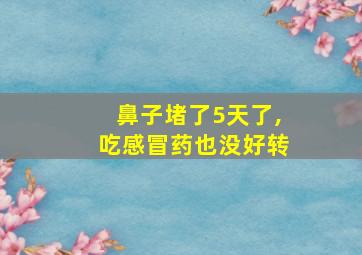 鼻子堵了5天了，
吃感冒药也没好转